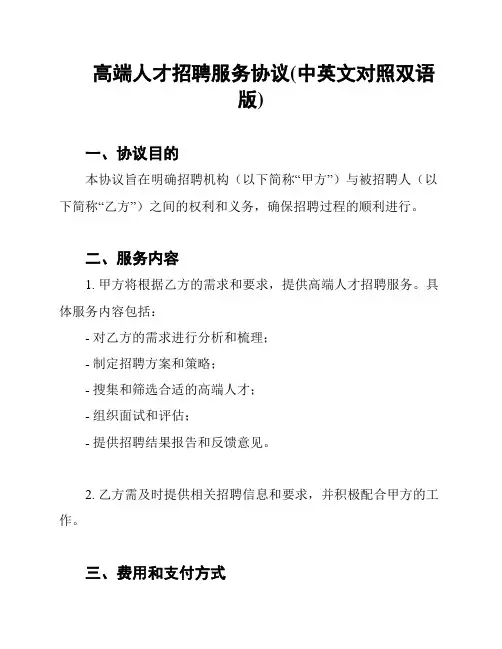 高端人才招聘服务协议(中英文对照双语版)

一、协议目的

本协议旨在明确招聘机构（以下简称“甲方”）与被招聘人（以下简称“乙方”）之间的权利和义务，确保招聘过程的顺利进行。

二、服务内容

1. 甲方将根据乙方的需求和要求，提供高端人才招聘服务。具体服务内容包括：

- 对乙方的需求进行分析和梳理；

- 制定招聘方案和策略；

- 搜集和筛选合适的高端人才；

- 组织面试和评估；

- 提供招聘结果报告和反馈意见。

2. 乙方需及时提供相关招聘信息和要求，并积极配合甲方的工作。

三、费用和支付方式